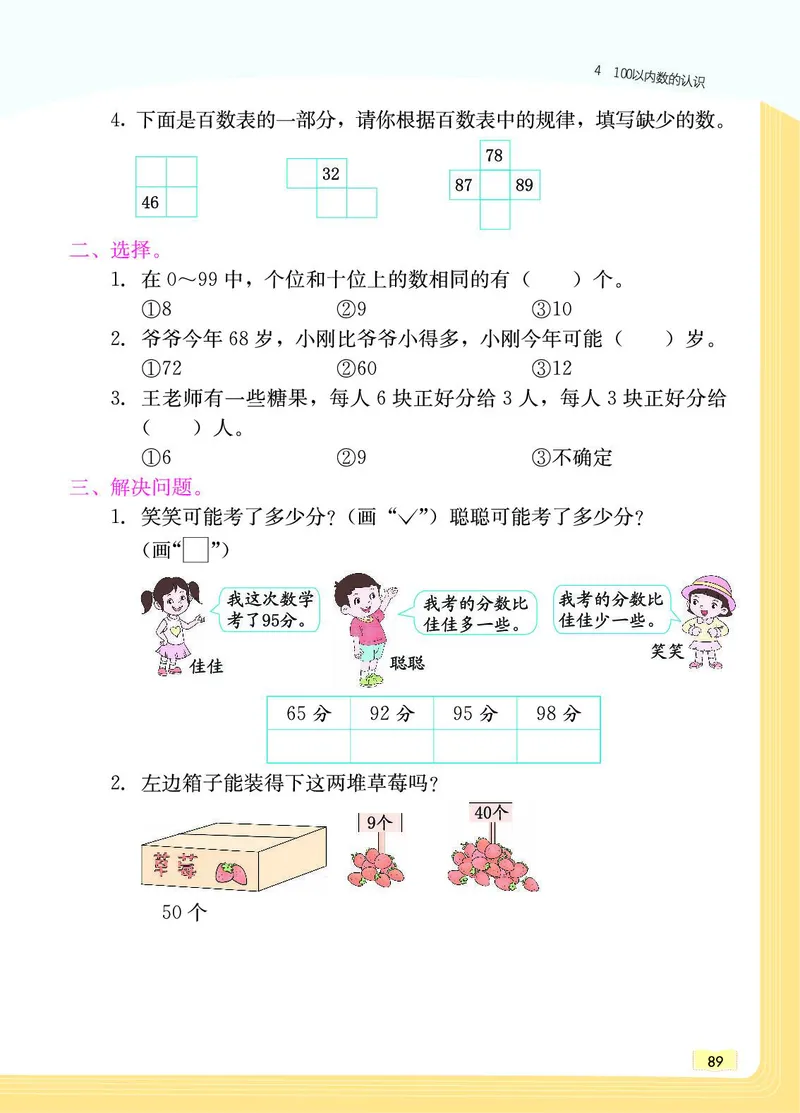 4 100以内数的认识

4. 下面是百数表的一部分，请你根据百数表中的规律，填写缺少的数。

46

32

78
87 89

二、选择。

1. 在 0～99 中，个位和十位上的数相同的有（　　）个。
①8　　②9　　③10

2. 爷爷今年 68 岁，小刚比爷爷小得多，小刚今年可能（　　）岁。
①72　　②60　　③12

3. 王老师有一些糖果，每人 6 块正好分给 3 人，每人 3 块正好分给（　　）人。
①6　　②9　　③不确定

三、解决问题。

1. 笑笑可能考了多少分？（画“√”）聪聪可能考了多少分？（画“□”）

我这次数学考了95分。
佳佳
我考的分数比佳佳多一些。
聪聪
我考的分数比佳佳少一些。
笑笑

| 65 分 | 92 分 | 95 分 | 98 分 |
|---|---|---|---|
| | | | |

2. 左边箱子能装得下这两堆草莓吗？

草莓
50 个
9个
40个

89